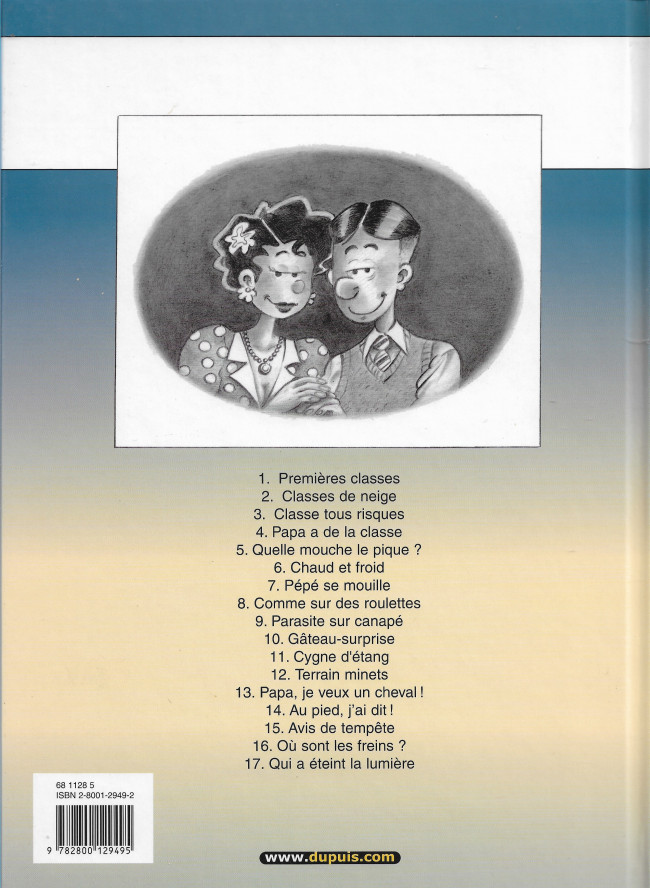 1. Premières classes
2. Classes de neige
3. Classe tous risques
4. Papa a de la classe
5. Quelle mouche le pique ?
6. Chaud et froid
7. Pépé se mouille
8. Comme sur des roulettes
9. Parasite sur canapé
10. Gâteau-surprise
11. Cygne d'étang
12. Terrain minets
13. Papa, je veux un cheval !
14. Au pied, j'ai dit !
15. Avis de tempête
16. Où sont les freins ?
17. Qui a éteint la lumière

68 1128 5
ISBN 2-8001-2949-2
9 782800 129495

www.dupuis.com